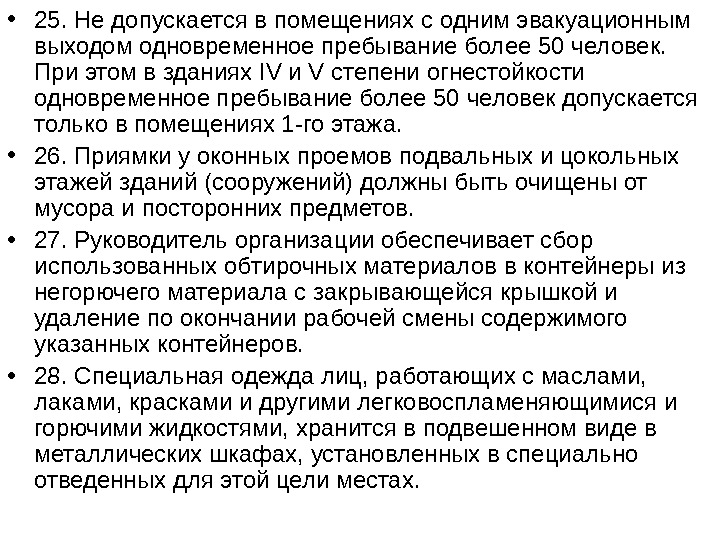 • 25. Не допускается в помещениях с одним эвакуационным выходом одновременное пребывание более 50 человек. При этом в зданиях IV и V степени огнестойкости одновременное пребывание более 50 человек допускается только в помещениях 1-го этажа.
• 26. Приямки у оконных проемов подвальных и цокольных этажей зданий (сооружений) должны быть очищены от мусора и посторонних предметов.
• 27. Руководитель организации обеспечивает сбор использованных обтирочных материалов в контейнеры из негорючего материала с закрывающейся крышкой и удаление по окончании рабочей смены содержимого указанных контейнеров.
• 28. Специальная одежда лиц, работающих с маслами, лаками, красками и другими легковоспламеняющимися и горючими жидкостями, хранится в подвешенном виде в металлических шкафах, установленных в специально отведенных для этой цели местах.